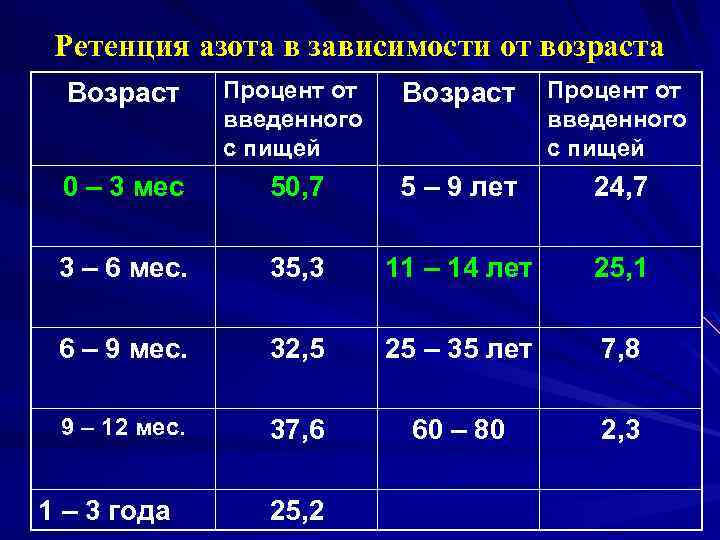 Ретенция азота в зависимости от возраста

| Возраст | Процент от введенного с пищей | Возраст | Процент от введенного с пищей |
|---|---|---|---|
| 0 – 3 мес | 50,7 | 5 – 9 лет | 24,7 |
| 3 – 6 мес. | 35,3 | 11 – 14 лет | 25,1 |
| 6 – 9 мес. | 32,5 | 25 – 35 лет | 7,8 |
| 9 – 12 мес. | 37,6 | 60 – 80 | 2,3 |
| 1 – 3 года | 25,2 | | |